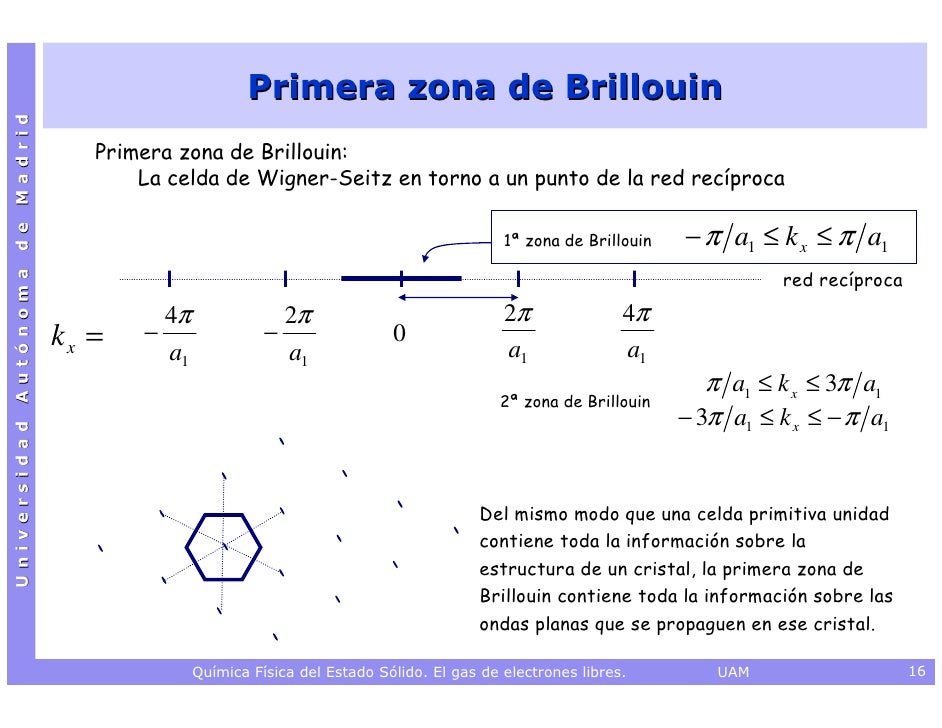 Universidad Autónoma de Madrid

Primera zona de Brillouin

Primera zona de Brillouin:
La celda de Wigner-Seitz en torno a un punto de la red recíproca

1ª zona de Brillouin $-\pi/a_1 \leq k_x \leq \pi/a_1$

red recíproca

$k_x =$ $-\frac{4\pi}{a_1}$ $-\frac{2\pi}{a_1}$ $0$ $\frac{2\pi}{a_1}$ $\frac{4\pi}{a_1}$

2ª zona de Brillouin $\pi/a_1 \leq k_x \leq 3\pi/a_1$
$-3\pi/a_1 \leq k_x \leq -\pi/a_1$

Del mismo modo que una celda primitiva unidad contiene toda la información sobre la estructura de un cristal, la primera zona de Brillouin contiene toda la información sobre las ondas planas que se propaguen en ese cristal.

Química Física del Estado Sólido. El gas de electrones libres. UAM 16